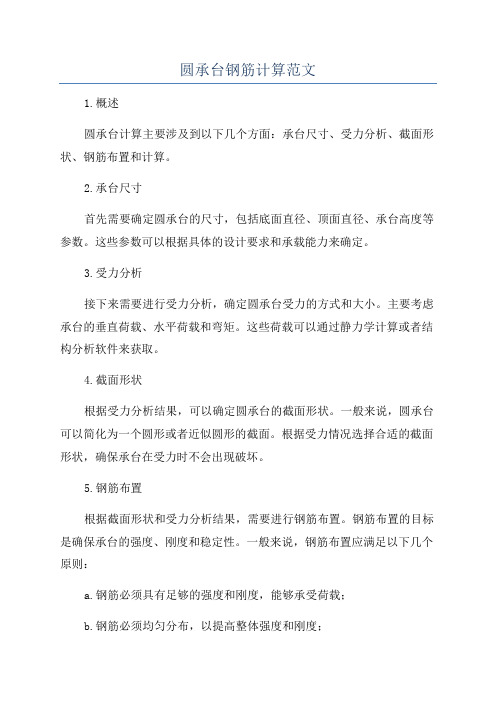 圆承台钢筋计算范文

1.概述

圆承台计算主要涉及到以下几个方面：承台尺寸、受力分析、截面形状、钢筋布置和计算。

2.承台尺寸

首先需要确定圆承台的尺寸，包括底面直径、顶面直径、承台高度等参数。这些参数可以根据具体的设计要求和承载能力来确定。

3.受力分析

接下来需要进行受力分析，确定圆承台受力的方式和大小。主要考虑承台的垂直荷载、水平荷载和弯矩。这些荷载可以通过静力学计算或者结构分析软件来获取。

4.截面形状

根据受力分析结果，可以确定圆承台的截面形状。一般来说，圆承台可以简化为一个圆形或者近似圆形的截面。根据受力情况选择合适的截面形状，确保承台在受力时不会出现破坏。

5.钢筋布置

根据截面形状和受力分析结果，需要进行钢筋布置。钢筋布置的目标是确保承台的强度、刚度和稳定性。一般来说，钢筋布置应满足以下几个原则：

a.钢筋必须具有足够的强度和刚度，能够承受荷载；

b.钢筋必须均匀分布，以提高整体强度和刚度；